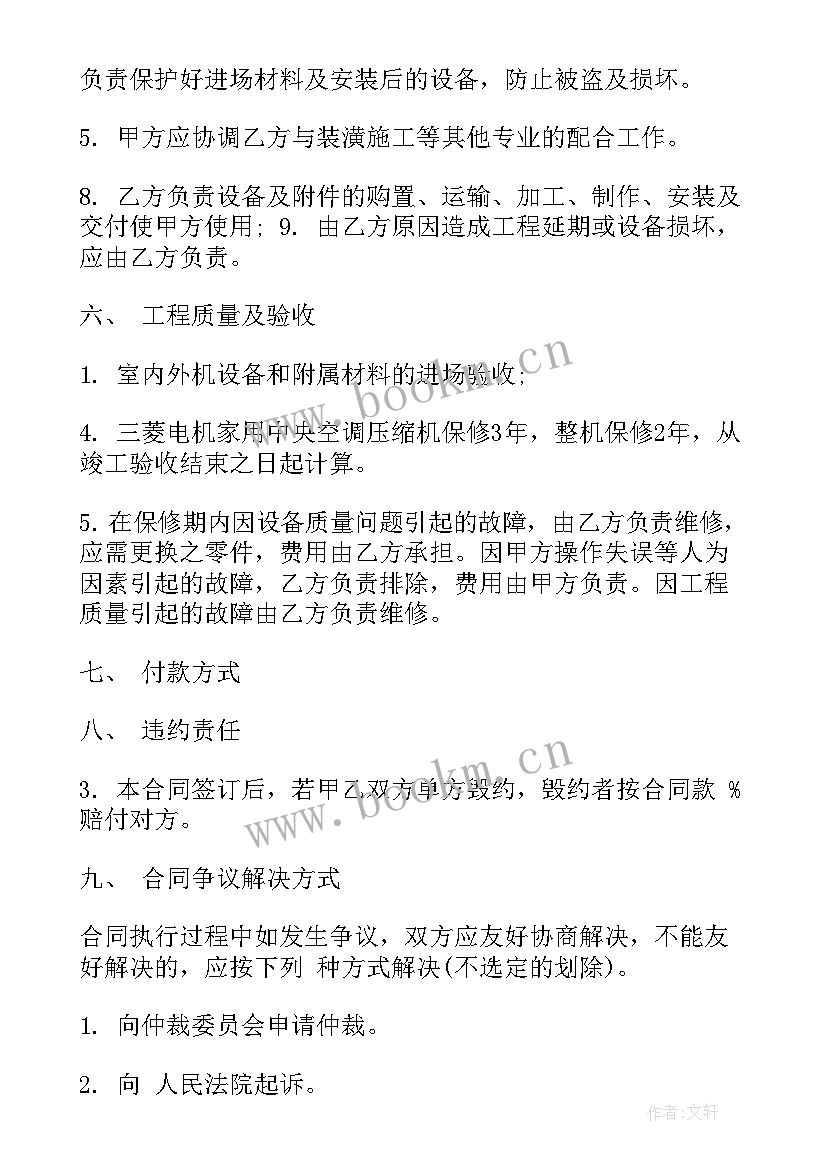 负责保护好进场材料及安装后的设备，防止被盗及损坏。

5. 甲方应协调乙方与装潢施工等其他专业的配合工作。

8. 乙方负责设备及附件的购置、运输、加工、制作、安装及交付使甲方使用; 9. 由乙方原因造成工程延期或设备损坏，应由乙方负责。

六、 工程质量及验收

1. 室内外机设备和附属材料的进场验收;

4. 三菱电机家用中央空调压缩机保修3年，整机保修2年，从竣工验收结束之日起计算。

5. 在保修期内因设备质量问题引起的故障，由乙方负责维修，应需更换之零件，费用由乙方承担。因甲方操作失误等人为因素引起的故障，乙方负责排除，费用由甲方负责。因工程质量引起的故障由乙方负责维修。

七、 付款方式

八、 违约责任

3. 本合同签订后，若甲乙双方单方毁约，毁约者按合同款 %赔付对方。

九、 合同争议解决方式

合同执行过程中如发生争议，双方应友好协商解决，不能友好解决的，应按下列 种方式解决(不选定的划除)。

1. 向仲裁委员会申请仲裁。

2. 向 人民法院起诉。

www.bookm.cn

www.bookm.cn

作者:文轩